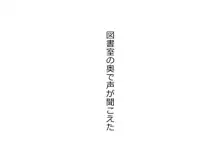 図書室の奥で声が聞こえた